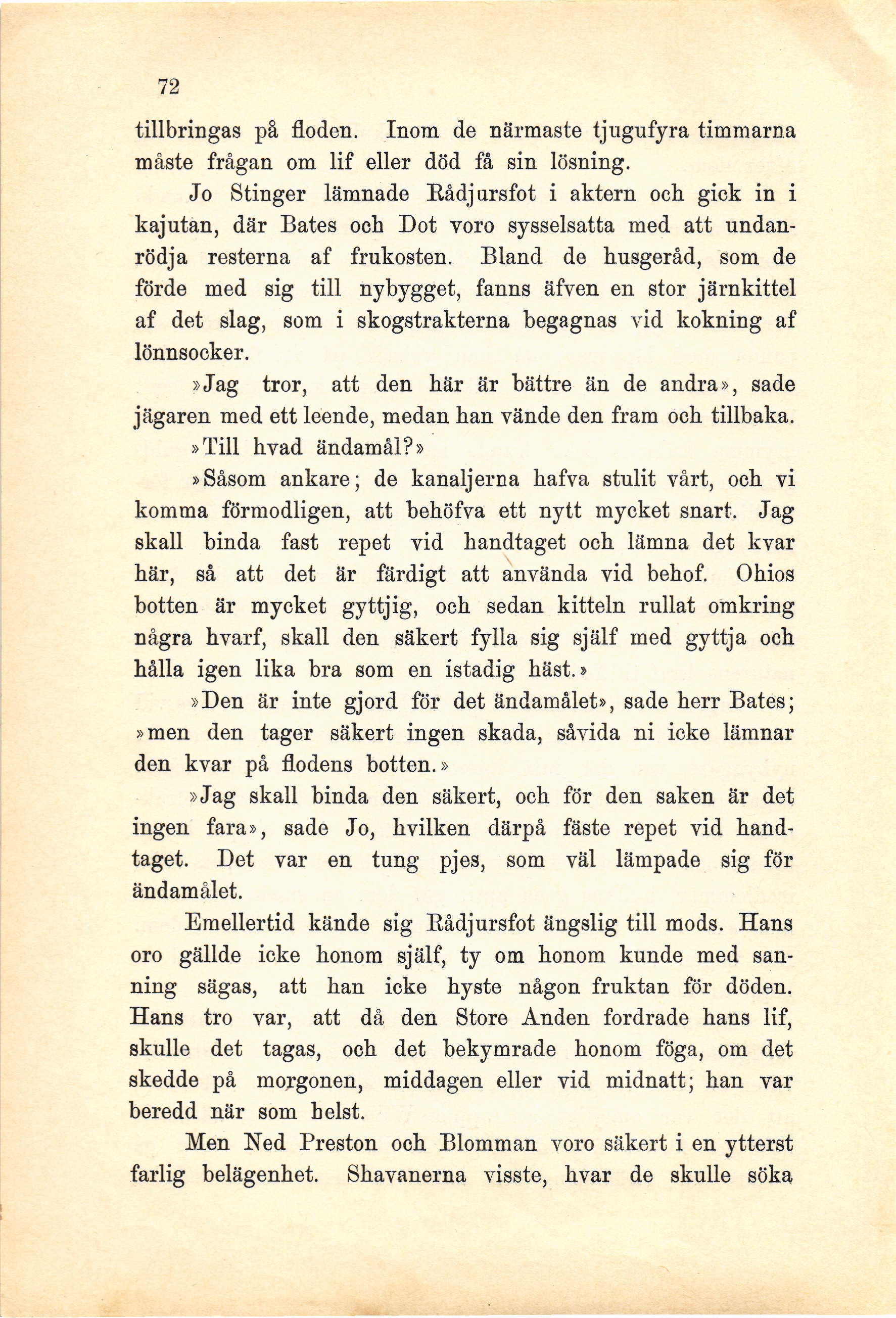 72

tillbringas på floden. Inom de närmaste tjugufyra timmarna måste frågan om lif eller död få sin lösning.

Jo Stinger lämnade Rådjursfot i aktern och gick in i kajutan, där Bates och Dot voro sysselsatta med att undanrödja resterna af frukosten. Bland de husgeråd, som de förde med sig till nybygget, fanns äfven en stor järnkittel af det slag, som i skogstrakterna begagnas vid kokning af lönnsocker.

»Jag tror, att den här är bättre än de andra», sade jägaren med ett leende, medan han vände den fram och tillbaka.

»Till hvad ändamål?»

»Såsom ankare; de kanaljerna hafva stulit vårt, och vi komma förmodligen, att behöfva ett nytt mycket snart. Jag skall binda fast repet vid handtaget och lämna det kvar här, så att det är färdigt att använda vid behof. Ohios botten är mycket gyttjig, och sedan kitteln rullat omkring några hvarf, skall den säkert fylla sig själf med gyttja och hålla igen lika bra som en istadig häst.»

»Den är inte gjord för det ändamålet», sade herr Bates; »men den tager säkert ingen skada, såvida ni icke lämnar den kvar på flodens botten.»

»Jag skall binda den säkert, och för den saken är det ingen fara», sade Jo, hvilken därpå fäste repet vid handtaget. Det var en tung pjes, som väl lämpade sig för ändamålet.

Emellertid kände sig Rådjursfot ängslig till mods. Hans oro gällde icke honom själf, ty om honom kunde med sanning sägas, att han icke hyste någon fruktan för döden. Hans tro var, att då den Store Anden fordrade hans lif, skulle det tagas, och det bekymrade honom föga, om det skedde på morgonen, middagen eller vid midnatt; han var beredd när som helst.

Men Ned Preston och Blomman voro säkert i en ytterst farlig belägenhet. Shavanerna visste, hvar de skulle söka